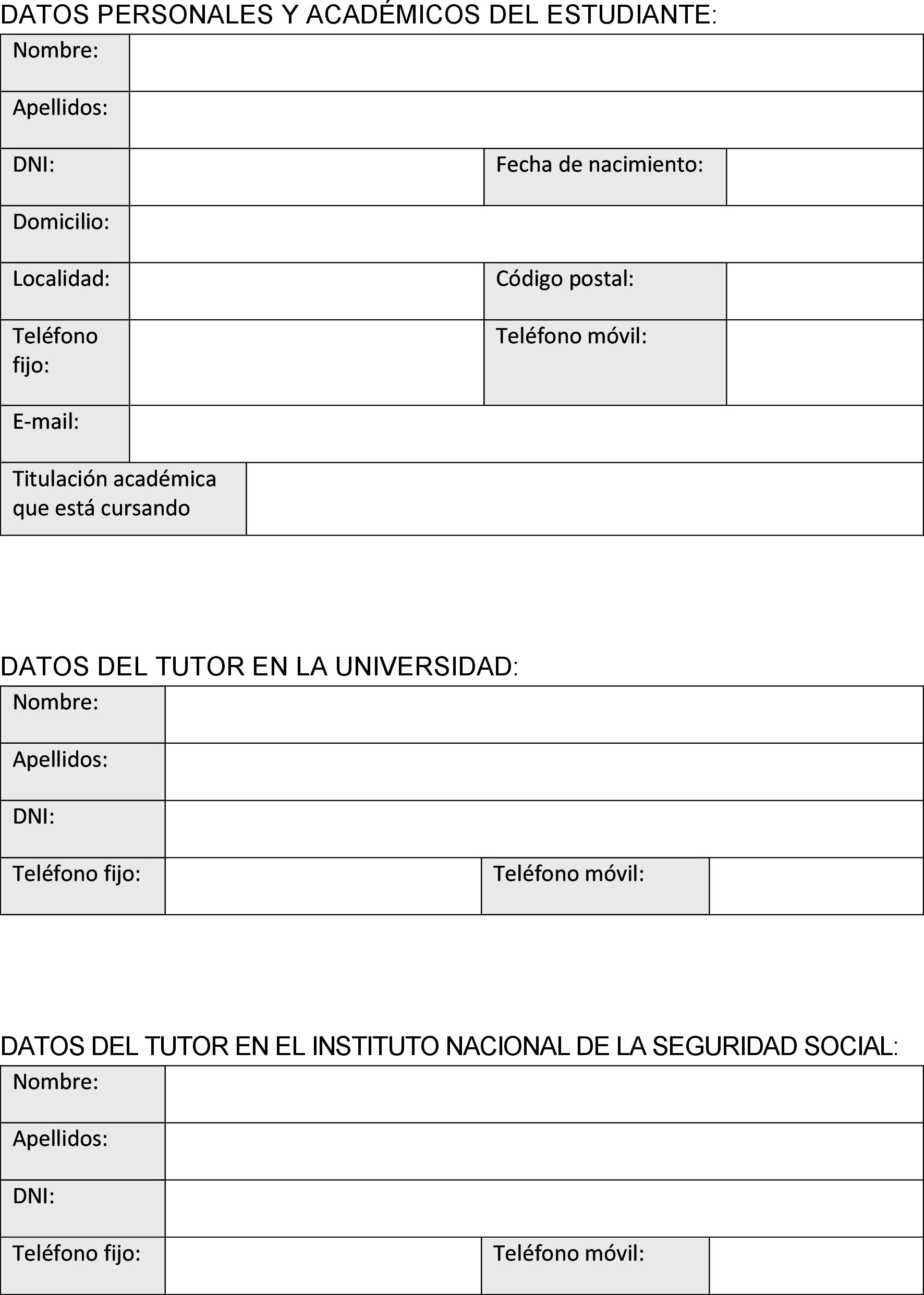 DATOS PERSONALES Y ACADÉMICOS DEL ESTUDIANTE:

| Nombre: | | | |
|---|---|---|---|
| Apellidos: | | | |
| DNI: | | Fecha de nacimiento: | |
| Domicilio: | | | |
| Localidad: | | Código postal: | |
| Teléfono fijo: | | Teléfono móvil: | |
| E-mail: | | | |
| Titulación académica que está cursando | | | |

DATOS DEL TUTOR EN LA UNIVERSIDAD:

| Nombre: | | | |
|---|---|---|---|
| Apellidos: | | | |
| DNI: | | | |
| Teléfono fijo: | | Teléfono móvil: | |

DATOS DEL TUTOR EN EL INSTITUTO NACIONAL DE LA SEGURIDAD SOCIAL:

| Nombre: | | | |
|---|---|---|---|
| Apellidos: | | | |
| DNI: | | | |
| Teléfono fijo: | | Teléfono móvil: | |